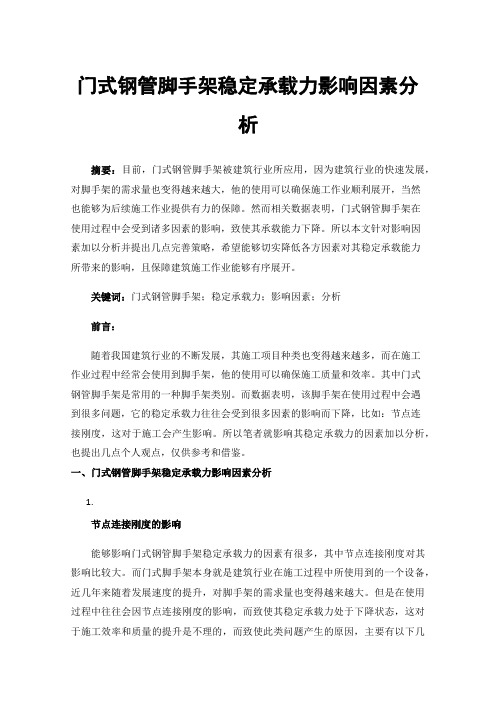 门式钢管脚手架稳定承载力影响因素分析

摘要：目前，门式钢管脚手架被建筑行业所应用，因为建筑行业的快速发展，对脚手架的需求量也变得越来越大，他的使用可以确保施工作业顺利展开，当然也能够为后续施工作业提供有力的保障。然而相关数据表明，门式钢管脚手架在使用过程中会受到诸多因素的影响，致使其承载能力下降。所以本文针对影响因素加以分析并提出几点完善策略，希望能够切实降低各方因素对其稳定承载能力所带来的影响，且保障建筑施工作业能够有序展开。

关键词：门式钢管脚手架；稳定承载力；影响因素；分析

前言：

随着我国建筑行业的不断发展，其施工项目种类也变得越来越多，而在施工作业过程中经常会使用到脚手架，他的使用可以确保施工质量和效率。其中门式钢管脚手架是常用的一种脚手架类别。而数据表明，该脚手架在使用过程中会遇到很多问题，它的稳定承载力往往会受到很多因素的影响而下降，比如：节点连接刚度，这对于施工会产生影响。所以笔者就影响其稳定承载力的因素加以分析，也提出几点个人观点，仅供参考和借鉴。

一、门式钢管脚手架稳定承载力影响因素分析

1.

节点连接刚度的影响

能够影响门式钢管脚手架稳定承载力的因素有很多，其中节点连接刚度对其影响比较大。而门式脚手架本身就是建筑行业在施工过程中所使用到的一个设备，近几年来随着发展速度的提升，对脚手架的需求量也变得越来越大。但是在使用过程中往往会因节点连接刚度的影响，而致使其稳定承载力处于下降状态，这对于施工效率和质量的提升是不理的，而致使此类问题产生的原因，主要有以下几